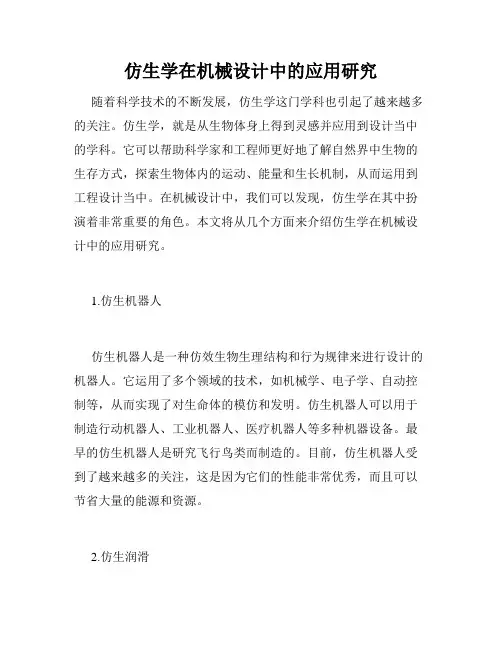 仿生学在机械设计中的应用研究

随着科学技术的不断发展，仿生学这门学科也引起了越来越多的关注。仿生学，就是从生物体身上得到灵感并应用到设计当中的学科。它可以帮助科学家和工程师更好地了解自然界中生物的生存方式，探索生物体内的运动、能量和生长机制，从而运用到工程设计当中。在机械设计中，我们可以发现，仿生学在其中扮演着非常重要的角色。本文将从几个方面来介绍仿生学在机械设计中的应用研究。

1.仿生机器人

仿生机器人是一种仿效生物生理结构和行为规律来进行设计的机器人。它运用了多个领域的技术，如机械学、电子学、自动控制等，从而实现了对生命体的模仿和发明。仿生机器人可以用于制造行动机器人、工业机器人、医疗机器人等多种机器设备。最早的仿生机器人是研究飞行鸟类而制造的。目前，仿生机器人受到了越来越多的关注，这是因为它们的性能非常优秀，而且可以节省大量的能源和资源。

2.仿生润滑